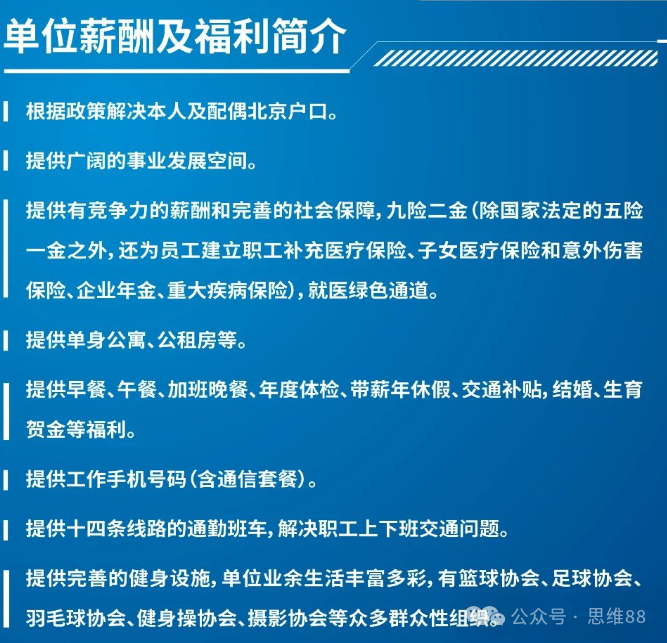 单位薪酬及福利简介

根据政策解决本人及配偶北京户口。

提供广阔的事业发展空间。

提供有竞争力的薪酬和完善的社会保障，九险二金（除国家法定的五险一金之外，还为员工建立职工补充医疗保险、子女医疗保险和意外伤害保险、企业年金、重大疾病保险），就医绿色通道。

提供单身公寓、公租房等。

提供早餐、午餐、加班晚餐、年度体检、带薪年休假、交通补贴，结婚、生育贺金等福利。

提供工作手机号码（含通信套餐）。

提供十四条线路的通勤班车，解决职工上下班交通问题。

提供完善的健身设施，单位业余生活丰富多彩，有篮球协会、足球协会、羽毛球协会、健身操协会、摄影协会等众多群众性组织。

公众号 · 思维88